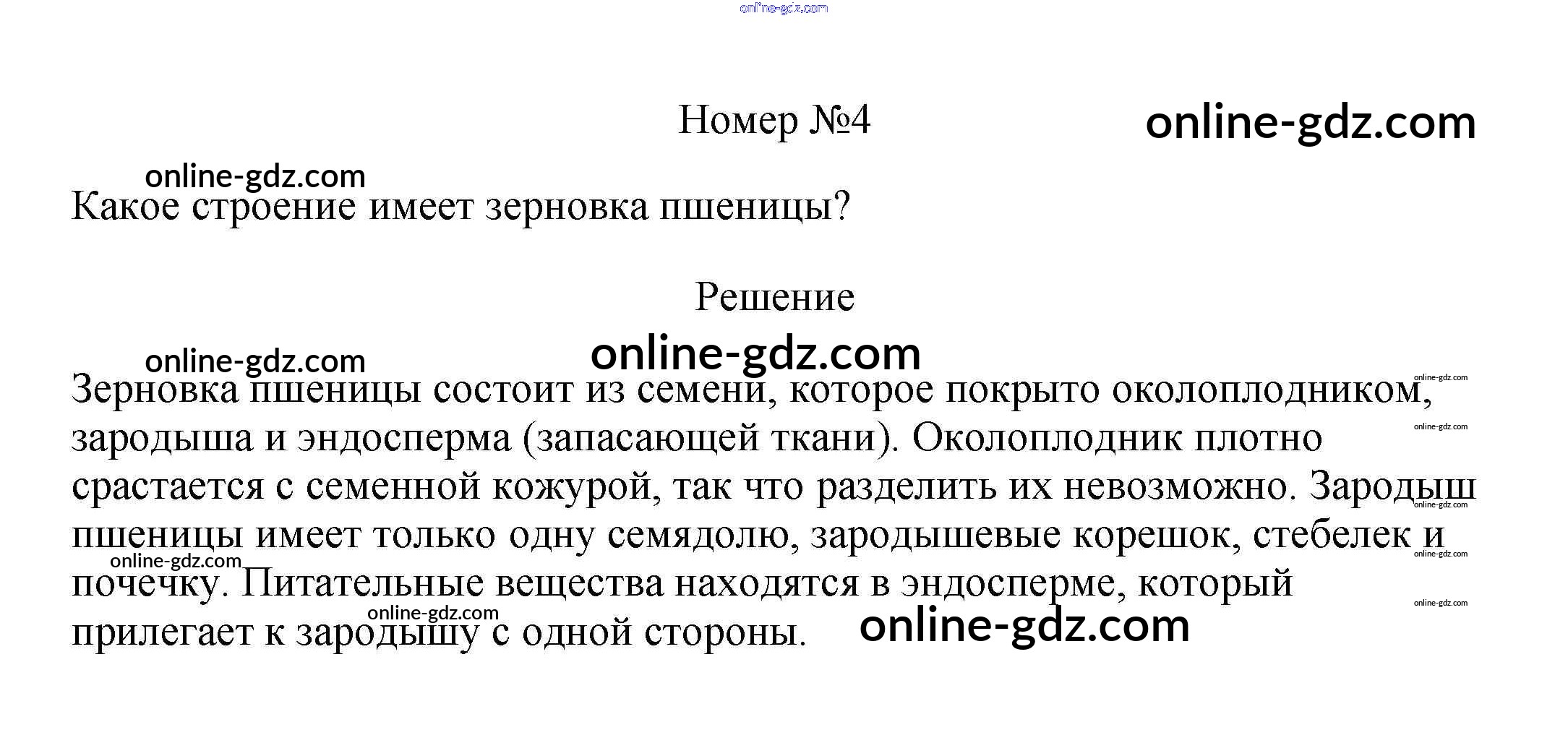 Номер №4

Какое строение имеет зерновка пшеницы?

Решение

Зерновка пшеницы состоит из семени, которое покрыто околоплодником, зародыша и эндосперма (запасающей ткани). Околоплодник плотно срастается с семенной кожурой, так что разделить их невозможно. Зародыш пшеницы имеет только одну семядолю, зародышевые корешок, стебелек и почечку. Питательные вещества находятся в эндосперме, который прилегает к зародышу с одной стороны.

online-gdz.com